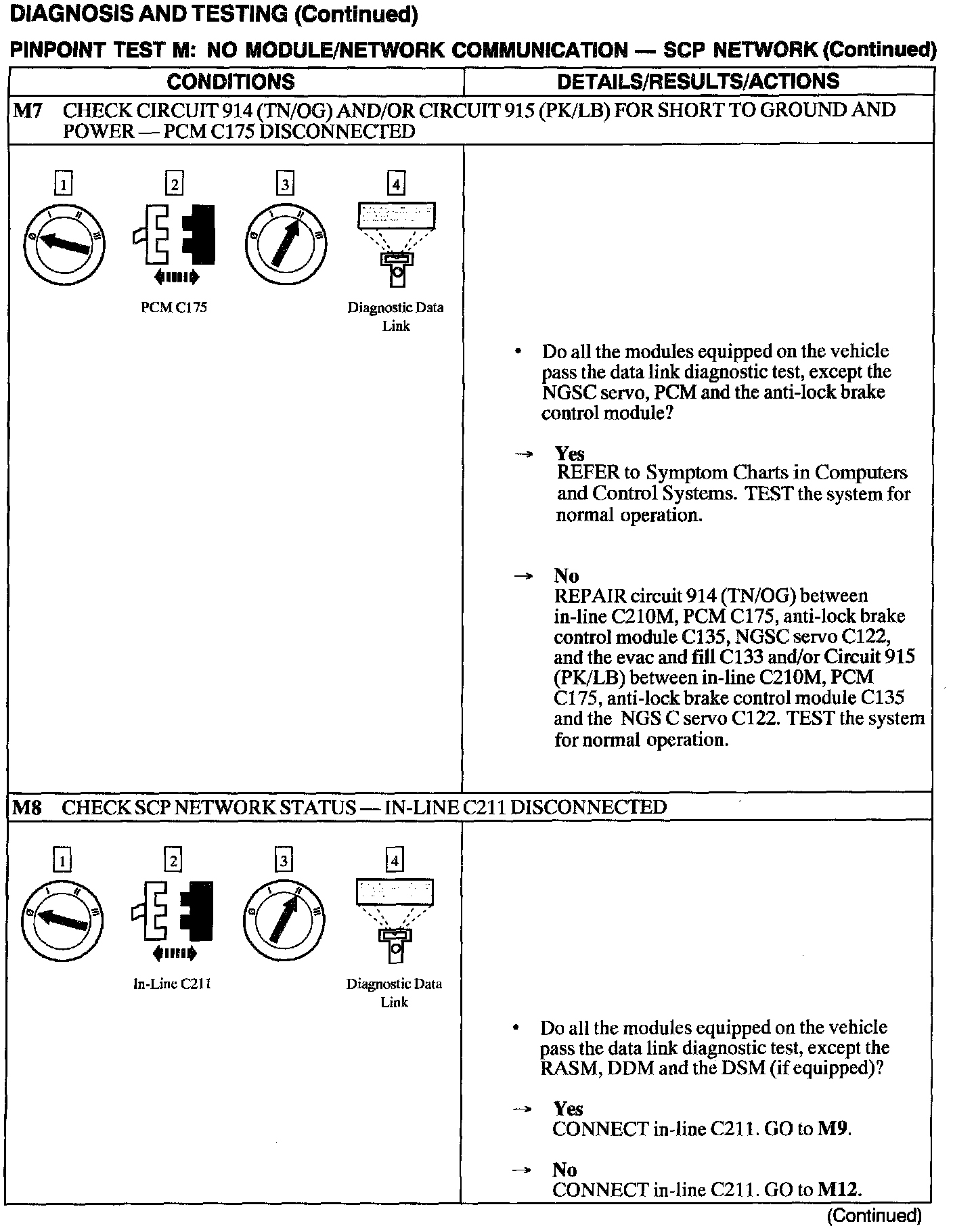 DIAGNOSIS AND TESTING (Continued)

PINPOINT TEST M: NO MODULE/NETWORK COMMUNICATION — SCP NETWORK (Continued)

| CONDITIONS | DETAILS/RESULTS/ACTIONS |
|---|---|
| M7 CHECK CIRCUIT 914 (TN/OG) AND/OR CIRCUIT 915 (PK/LB) FOR SHORT TO GROUND AND POWER — PCM C175 DISCONNECTED | |
| 1 2 3 4 PCM C175 Diagnostic Data Link | • Do all the modules equipped on the vehicle pass the data link diagnostic test, except the NGSC servo, PCM and the anti-lock brake control module? → Yes REFER to Symptom Charts in Computers and Control Systems. TEST the system for normal operation. → No REPAIR circuit 914 (TN/OG) between in-line C210M, PCM C175, anti-lock brake control module C135, NGSC servo C122, and the evac and fill C133 and/or Circuit 915 (PK/LB) between in-line C210M, PCM C175, anti-lock brake control module C135 and the NGS C servo C122. TEST the system for normal operation. |
| M8 CHECK SCP NETWORK STATUS — IN-LINE C211 DISCONNECTED | |
| 1 2 3 4 In-Line C211 Diagnostic Data Link | • Do all the modules equipped on the vehicle pass the data link diagnostic test, except the RASM, DDM and the DSM (if equipped)? → Yes CONNECT in-line C211. GO to **M9**. → No CONNECT in-line C211. GO to **M12**. |

(Continued)